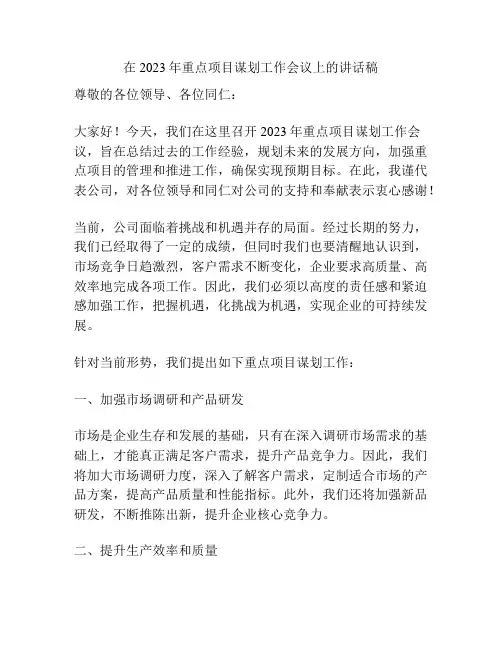 在 2023 年重点项目谋划工作会议上的讲话稿

尊敬的各位领导、各位同仁：

大家好！今天，我们在这里召开 2023 年重点项目谋划工作会议，旨在总结过去的工作经验，规划未来的发展方向，加强重点项目的管理和推进工作，确保实现预期目标。在此，我谨代表公司，对各位领导和同仁对公司的支持和奉献表示衷心感谢！

当前，公司面临着挑战和机遇并存的局面。经过长期的努力，我们已经取得了一定的成绩，但同时我们也要清醒地认识到，市场竞争日趋激烈，客户需求不断变化，企业要求高质量、高效率地完成各项工作。因此，我们必须以高度的责任感和紧迫感加强工作，把握机遇，化挑战为机遇，实现企业的可持续发展。

针对当前形势，我们提出如下重点项目谋划工作：

一、加强市场调研和产品研发

市场是企业生存和发展的基础，只有在深入调研市场需求的基础上，才能真正满足客户需求，提升产品竞争力。因此，我们将加大市场调研力度，深入了解客户需求，定制适合市场的产品方案，提高产品质量和性能指标。此外，我们还将加强新品研发，不断推陈出新，提升企业核心竞争力。

二、提升生产效率和质量